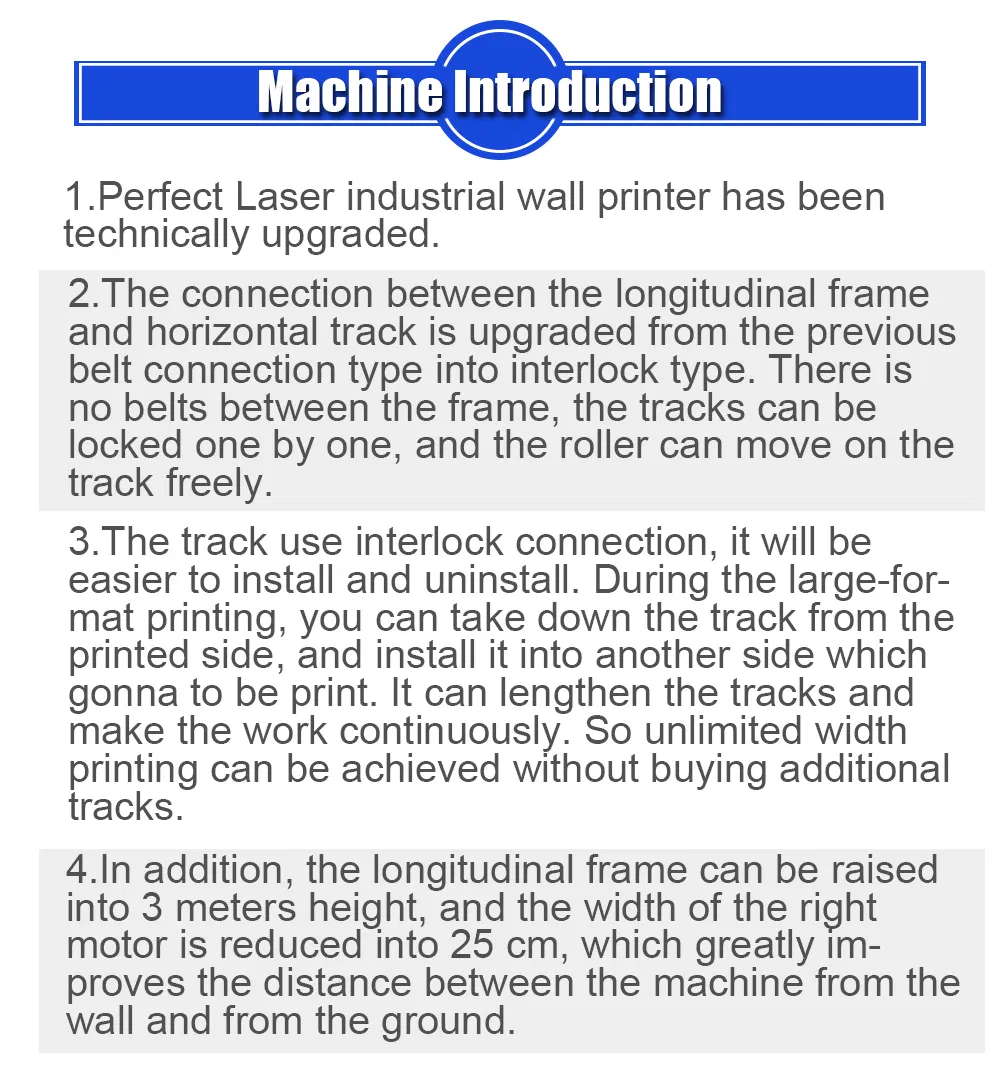 Machine Introduction

1.Perfect Laser industrial wall printer has been technically upgraded.

2.The connection between the longitudinal frame and horizontal track is upgraded from the previous belt connection type into interlock type. There is no belts between the frame, the tracks can be locked one by one, and the roller can move on the track freely.

3.The track use interlock connection, it will be easier to install and uninstall. During the large-format printing, you can take down the track from the printed side, and install it into another side which gonna to be print. It can lengthen the tracks and make the work continuously. So unlimited width printing can be achieved without buying additional tracks.

4.In addition, the longitudinal frame can be raised into 3 meters height, and the width of the right motor is reduced into 25 cm, which greatly improves the distance between the machine from the wall and from the ground.